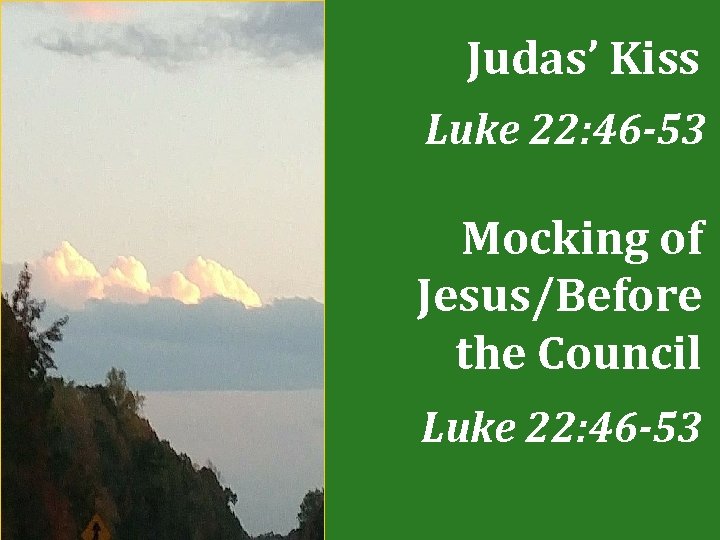 Judas' Kiss

Luke 22:46-53

Mocking of Jesus/Before the Council

Luke 22:46-53